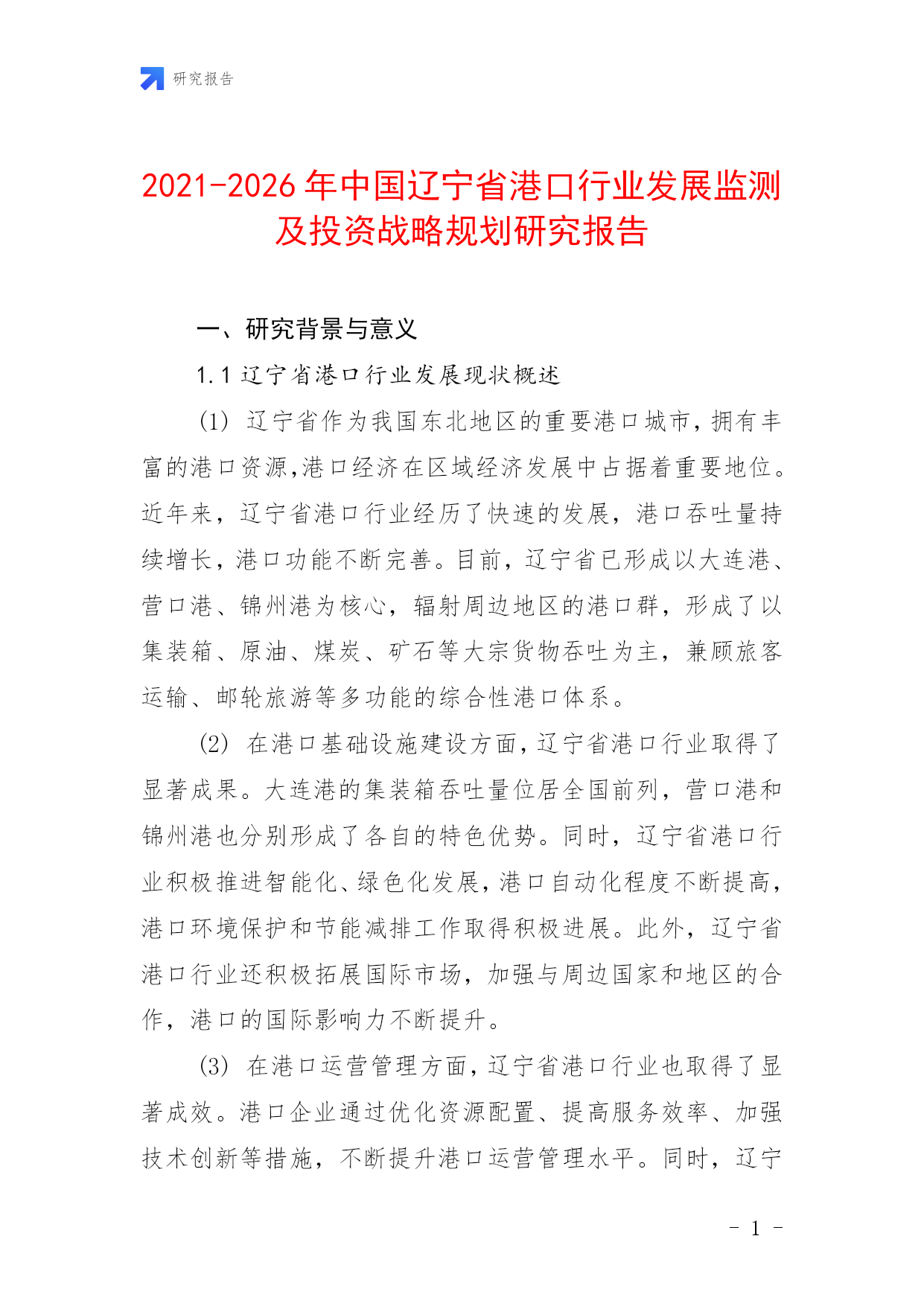 研究报告

2021-2026 年中国辽宁省港口行业发展监测及投资战略规划研究报告

一、研究背景与意义

1.1 辽宁省港口行业发展现状概述

(1) 辽宁省作为我国东北地区的重要港口城市，拥有丰富的港口资源,港口经济在区域经济发展中占据着重要地位。近年来，辽宁省港口行业经历了快速的发展，港口吞吐量持续增长，港口功能不断完善。目前，辽宁省已形成以大连港、营口港、锦州港为核心，辐射周边地区的港口群，形成了以集装箱、原油、煤炭、矿石等大宗货物吞吐为主，兼顾旅客运输、邮轮旅游等多功能的综合性港口体系。

(2) 在港口基础设施建设方面，辽宁省港口行业取得了显著成果。大连港的集装箱吞吐量位居全国前列，营口港和锦州港也分别形成了各自的特色优势。同时，辽宁省港口行业积极推进智能化、绿色化发展，港口自动化程度不断提高，港口环境保护和节能减排工作取得积极进展。此外，辽宁省港口行业还积极拓展国际市场，加强与周边国家和地区的合作，港口的国际影响力不断提升。

(3) 在港口运营管理方面，辽宁省港口行业也取得了显著成效。港口企业通过优化资源配置、提高服务效率、加强技术创新等措施，不断提升港口运营管理水平。同时，辽宁

- 1 -